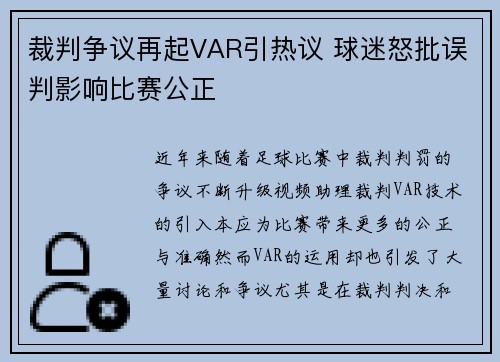 裁判争议再起VAR引热议 球迷怒批误判影响比赛公正

近年来随着足球比赛中裁判判罚的争议不断升级视频助理裁判VAR技术的引入本应为比赛带来更多的公正与准确然而VAR的运用却也引发了大量讨论和争议尤其是在裁判判决和